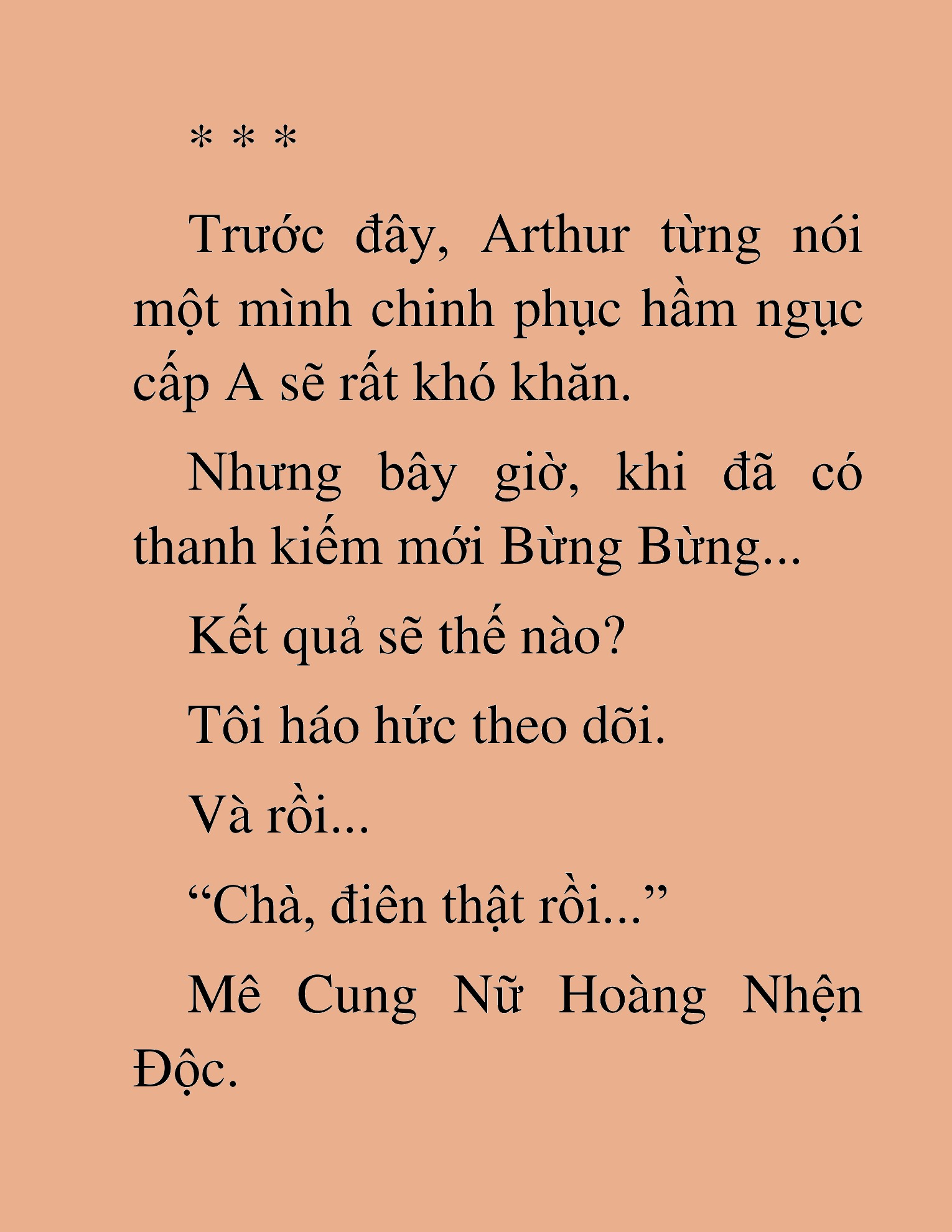 * * *

Trước đây, Arthur từng nói một mình chinh phục hầm ngục cấp A sẽ rất khó khăn.

Nhưng bây giờ, khi đã có thanh kiếm mới Bừng Bừng...

Kết quả sẽ thế nào?

Tôi háo hức theo dõi.

Và rồi...

"Chà, điên thật rồi..."

Mê Cung Nữ Hoàng Nhện Độc.